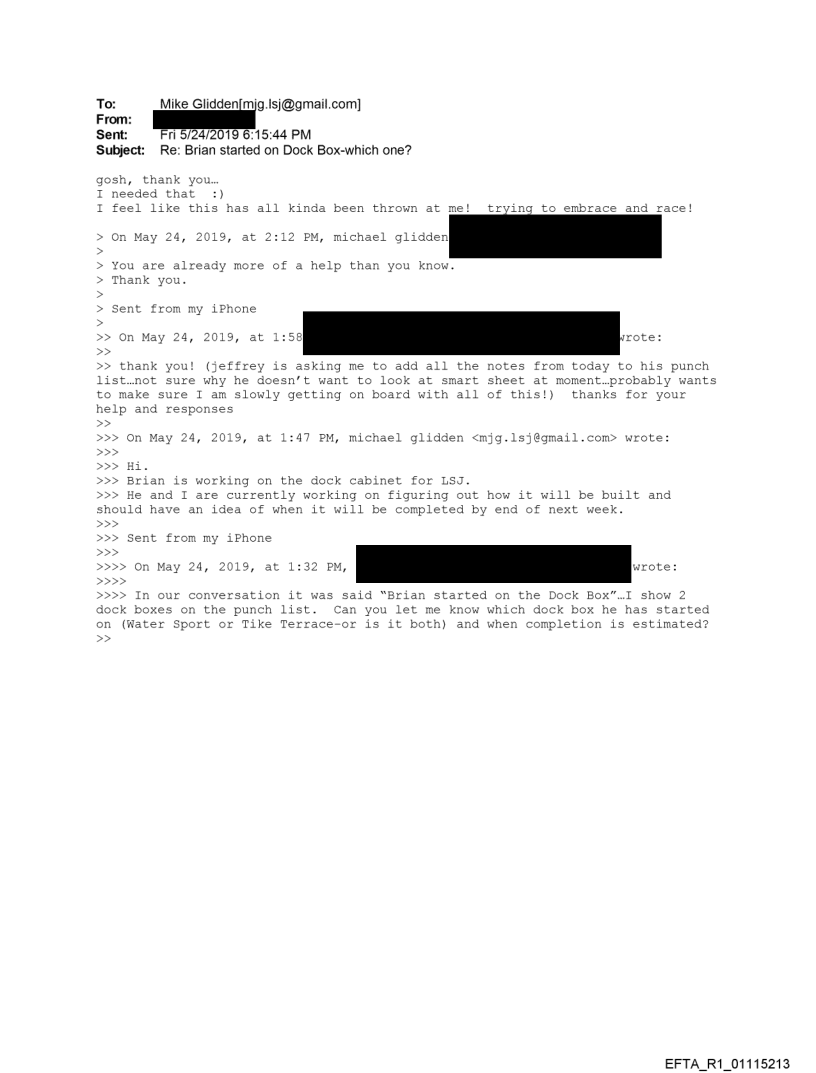 To: Mike Glidden[mjg.lsj@gmail.com]
From:
Sent: Fri 5/24/2019 6:15:44 PM
Subject: Re: Brian started on Dock Box-which one?

gosh, thank you…
I needed that :)
I feel like this has all kinda been thrown at me! trying to embrace and race!

> On May 24, 2019, at 2:12 PM, michael glidden
>
> You are already more of a help than you know.
> Thank you.
>
> Sent from my iPhone
>
>> On May 24, 2019, at 1:58 wrote:
>>
>> thank you! (jeffrey is asking me to add all the notes from today to his punch list…not sure why he doesn't want to look at smart sheet at moment…probably wants to make sure I am slowly getting on board with all of this!) thanks for your help and responses
>>
>>> On May 24, 2019, at 1:47 PM, michael glidden <mjg.lsj@gmail.com> wrote:
>>>
>>> Hi.
>>> Brian is working on the dock cabinet for LSJ.
>>> He and I are currently working on figuring out how it will be built and should have an idea of when it will be completed by end of next week.
>>>
>>> Sent from my iPhone
>>>
>>>> On May 24, 2019, at 1:32 PM, wrote:
>>>>
>>>> In our conversation it was said "Brian started on the Dock Box"…I show 2 dock boxes on the punch list. Can you let me know which dock box he has started on (Water Sport or Tike Terrace-or is it both) and when completion is estimated?
>>

EFTA_R1_01115213